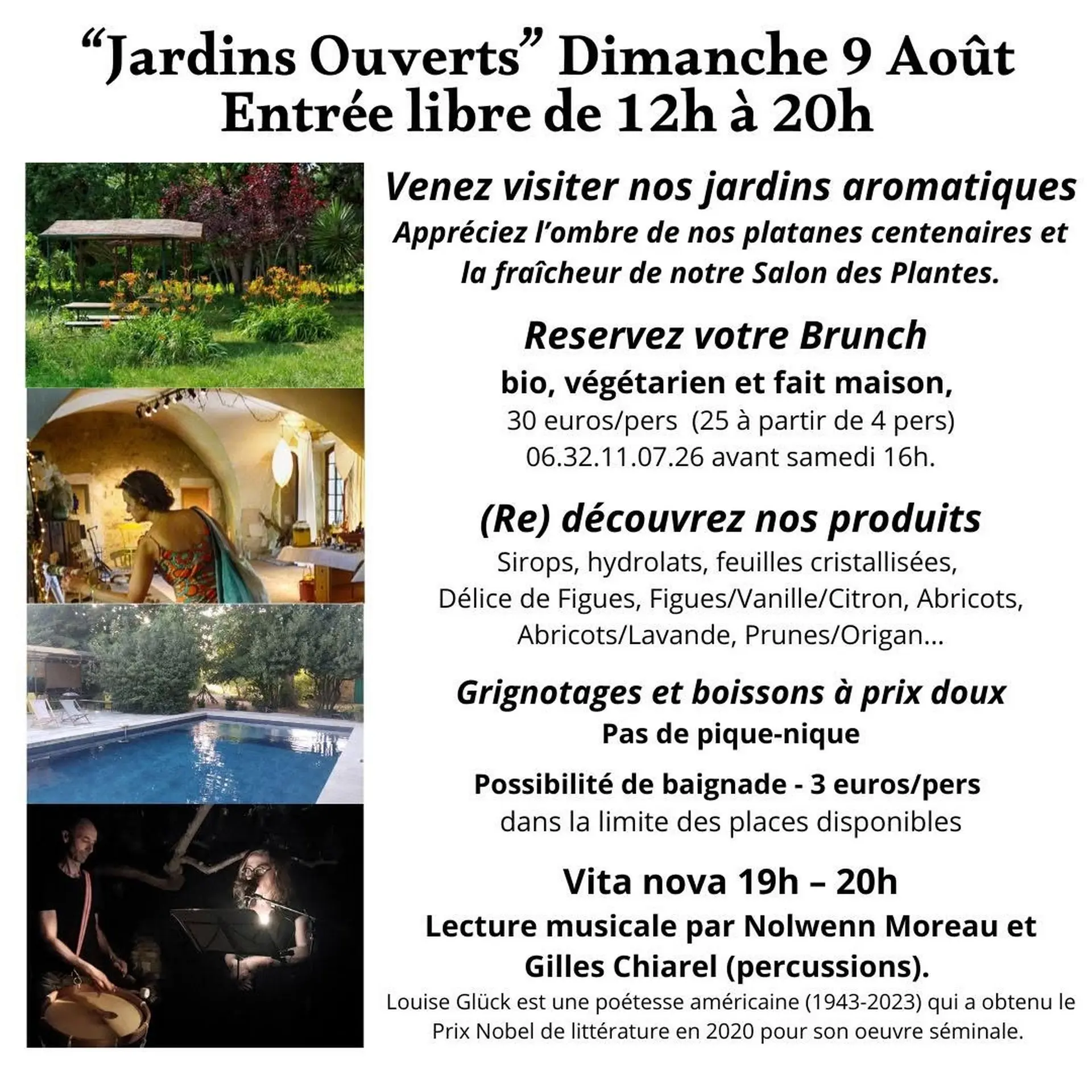 “Jardins Ouverts” Dimanche 9 Août
Entrée libre de 12h à 20h

Venez visiter nos jardins aromatiques
Appréciez l’ombre de nos platanes centenaires et la fraîcheur de notre Salon des Plantes.

Reservez votre Brunch
bio, végétarien et fait maison,
30 euros/pers (25 à partir de 4 pers)
06.32.11.07.26 avant samedi 16h.

(Re) découvrez nos produits
Sirops, hydrolats, feuilles cristallisées, Délice de Figues, Figues/Vanille/Citron, Abricots, Abricots/Lavande, Prunes/Origan...

Grignotages et boissons à prix doux
Pas de pique-nique

Possibilité de baignade - 3 euros/pers
dans la limite des places disponibles

Vita nova 19h – 20h
Lecture musicale par Nolwenn Moreau et Gilles Chiarel (percussions).
Louise Glück est une poétesse américaine (1943-2023) qui a obtenu le Prix Nobel de littérature en 2020 pour son oeuvre séminale.